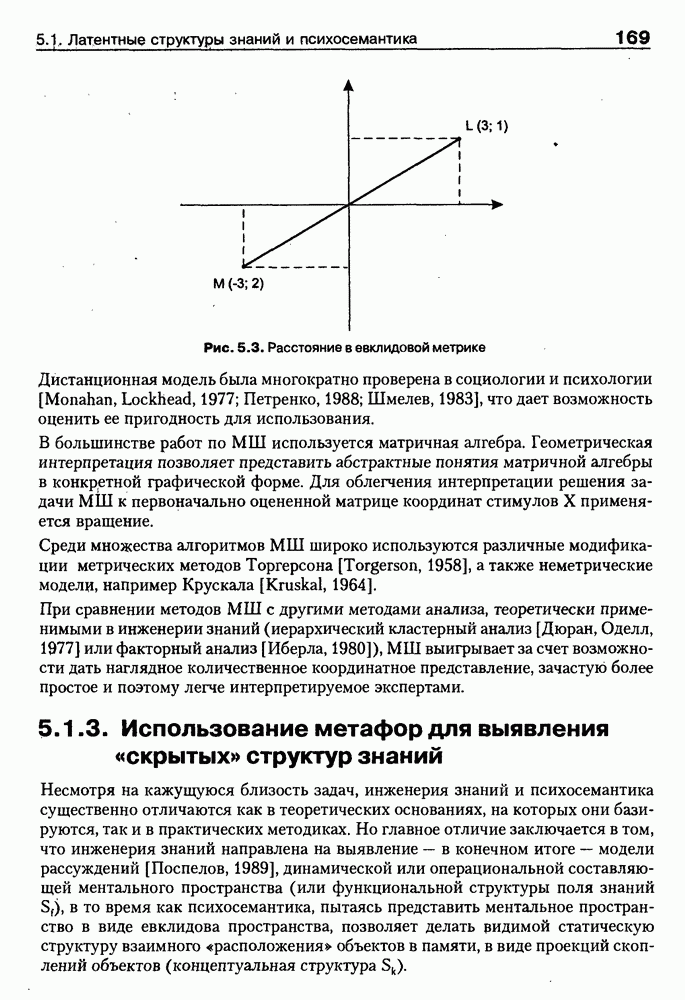 5.1. Латентные структуры знаний и психосемантика

169

L (3; 1)

M (-3; 2)

Рис. 5.3. Расстояние в евклидовой метрике

Дистанционная модель была многократно проверена в социологии и психологии [Monahan, Lockhead, 1977; Петренко, 1988; Шмелев, 1983], что дает возможность оценить ее пригодность для использования.

В большинстве работ по МШ используется матричная алгебра. Геометрическая интерпретация позволяет представить абстрактные понятия матричной алгебры в конкретной графической форме. Для облегчения интерпретации решения задачи МШ к первоначально оцененной матрице координат стимулов X применяется вращение.

Среди множества алгоритмов МШ широко используются различные модификации метрических методов Торгерсона [Torgerson, 1958], а также неметрические модели, например Крускала [Kruskal, 1964].

При сравнении методов МШ с другими методами анализа, теоретически применимыми в инженерии знаний (иерархический кластерный анализ [Дюран, Оделл, 1977] или факторный анализ [Иберла, 1980]), МШ выигрывает за счет возможности дать наглядное количественное координатное представление, зачастую более простое и поэтому легче интерпретируемое экспертами.

5.1.3. Использование метафор для выявления «скрытых» структур знаний

Несмотря на кажущуюся близость задач, инженерия знаний и психосемантика существенно отличаются как в теоретических основаниях, на которых они базируются, так и в практических методиках. Но главное отличие заключается в том, что инженерия знаний направлена на выявление — в конечном итоге — модели рассуждений [Поспелов, 1989], динамической или операциональной составляющей ментального пространства (или функциональной структуры поля знаний $S_f$), в то время как психосемантика, пытаясь представить ментальное пространство в виде евклидова пространства, позволяет делать видимой статическую структуру взаимного «расположения» объектов в памяти, в виде проекций скоплений объектов (концептуальная структура $S_k$).